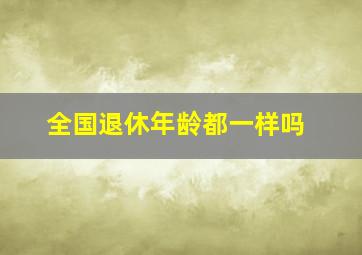 全国退休年龄都一样吗